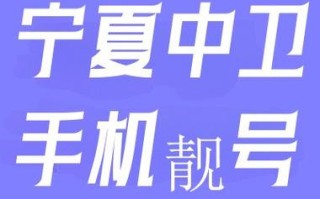 宁夏中卫
手机靓号